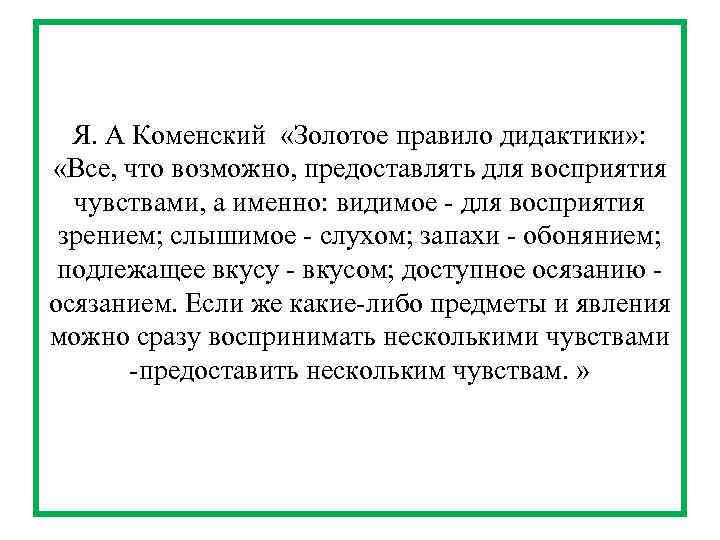 Я. А Коменский «Золотое правило дидактики»: «Все, что возможно, предоставлять для восприятия чувствами, а именно: видимое - для восприятия зрением; слышимое - слухом; запахи - обонянием; подлежащее вкусу - вкусом; доступное осязанию - осязанием. Если же какие-либо предметы и явления можно сразу воспринимать несколькими чувствами -предоставить нескольким чувствам. »